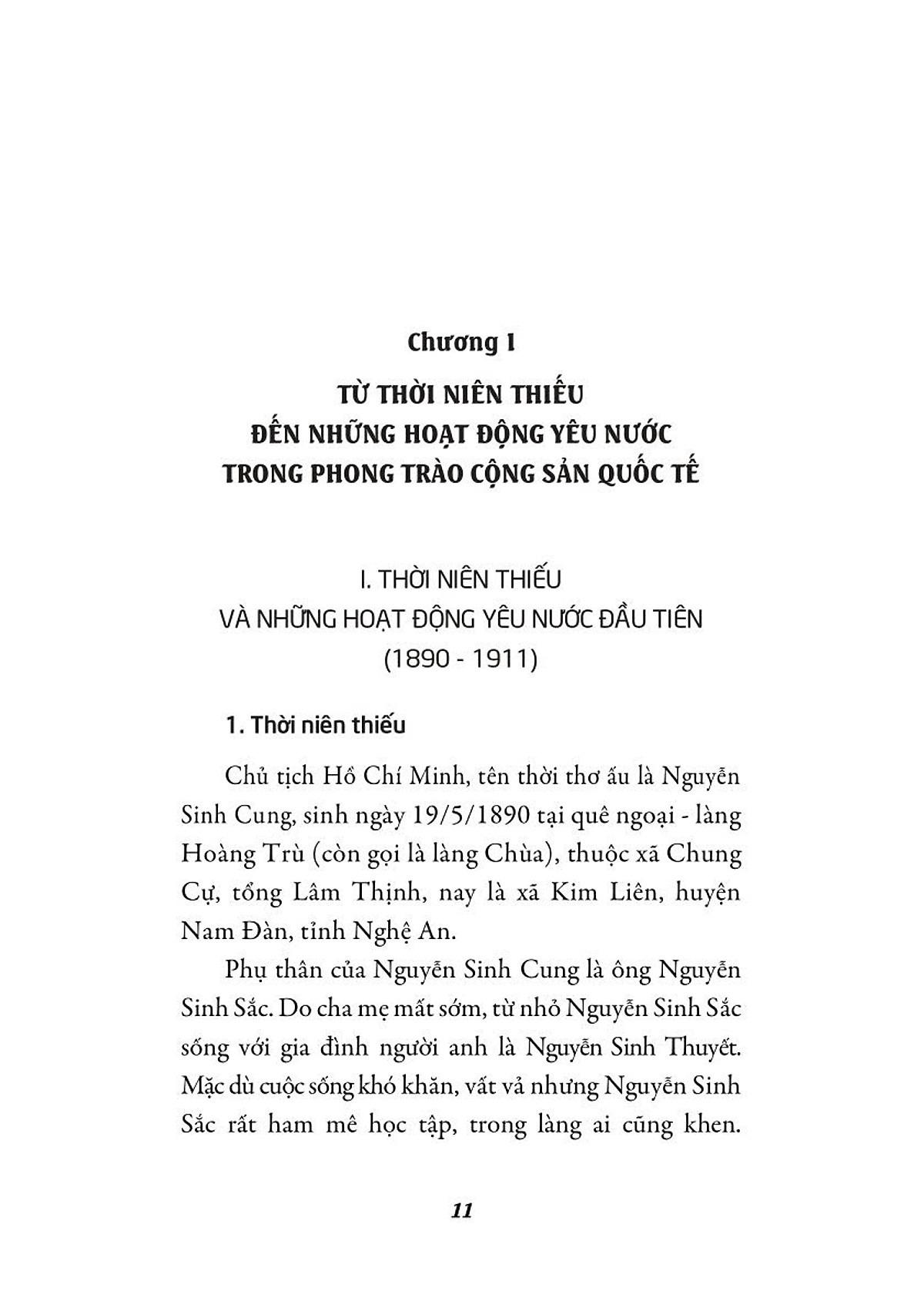 Chương I

TỪ THỜI NIÊN THIẾU
ĐẾN NHỮNG HOẠT ĐỘNG YÊU NƯỚC
TRONG PHONG TRÀO CỘNG SẢN QUỐC TẾ

I. THỜI NIÊN THIẾU
VÀ NHỮNG HOẠT ĐỘNG YÊU NƯỚC ĐẦU TIÊN
(1890 - 1911)

1. Thời niên thiếu

Chủ tịch Hồ Chí Minh, tên thời thơ ấu là Nguyễn Sinh Cung, sinh ngày 19/5/1890 tại quê ngoại - làng Hoàng Trù (còn gọi là làng Chùa), thuộc xã Chung Cự, tổng Lâm Thịnh, nay là xã Kim Liên, huyện Nam Đàn, tỉnh Nghệ An.

Phụ thân của Nguyễn Sinh Cung là ông Nguyễn Sinh Sắc. Do cha mẹ mất sớm, từ nhỏ Nguyễn Sinh Sắc sống với gia đình người anh là Nguyễn Sinh Thuyết. Mặc dù cuộc sống khó khăn, vất vả nhưng Nguyễn Sinh Sắc rất ham mê học tập, trong làng ai cũng khen.

11